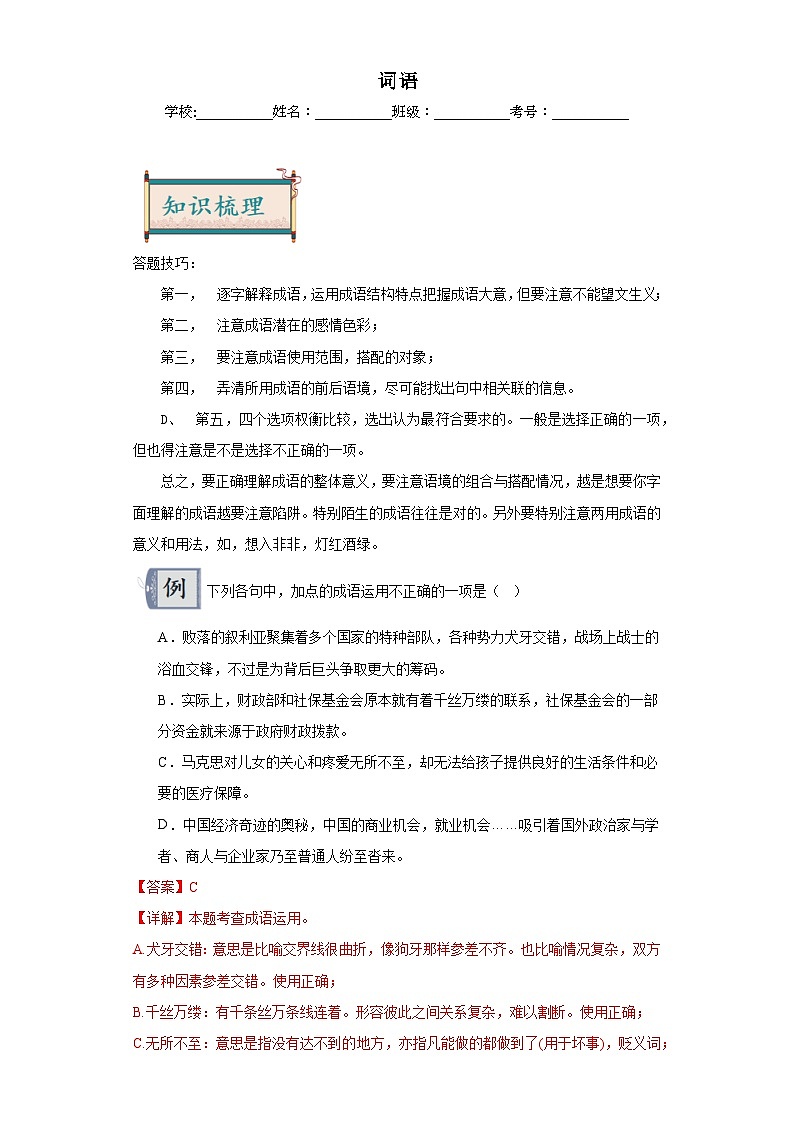 词语

学校:__________姓名：__________班级：__________考号：__________

知识梳理

答题技巧：

第一， 逐字解释成语，运用成语结构特点把握成语大意，但要注意不能望文生义；

第二， 注意成语潜在的感情色彩；

第三， 要注意成语使用范围，搭配的对象；

第四， 弄清所用成语的前后语境，尽可能找出句中相关联的信息。

D、 第五，四个选项权衡比较，选出认为最符合要求的。一般是选择正确的一项，但也得注意是不是选择不正确的一项。

总之，要正确理解成语的整体意义，要注意语境的组合与搭配情况，越是想要你字面理解的成语越要注意陷阱。特别陌生的成语往往是对的。另外要特别注意两用成语的意义和用法，如，想入非非，灯红酒绿。

例 下列各句中，加点的成语运用不正确的一项是（ ）

A．败落的叙利亚聚集着多个国家的特种部队，各种势力犬牙交错，战场上战士的浴血交锋，不过是为背后巨头争取更大的筹码。

B．实际上，财政部和社保基金会原本就有着千丝万缕的联系，社保基金会的一部分资金就来源于政府财政拨款。

C．马克思对儿女的关心和疼爱无所不至，却无法给孩子提供良好的生活条件和必要的医疗保障。

D．中国经济奇迹的奥秘，中国的商业机会，就业机会……吸引着国外政治家与学者、商人与企业家乃至普通人纷至沓来。

【答案】C

【详解】本题考查成语运用。

A.犬牙交错：意思是比喻交界线很曲折，像狗牙那样参差不齐。也比喻情况复杂，双方有多种因素参差交错。使用正确；

B.千丝万缕：有千条丝万条线连着。形容彼此之间关系复杂，难以割断。使用正确；

C.无所不至：意思是指没有达不到的地方，亦指凡能做的都做到了(用于坏事)，贬义词；